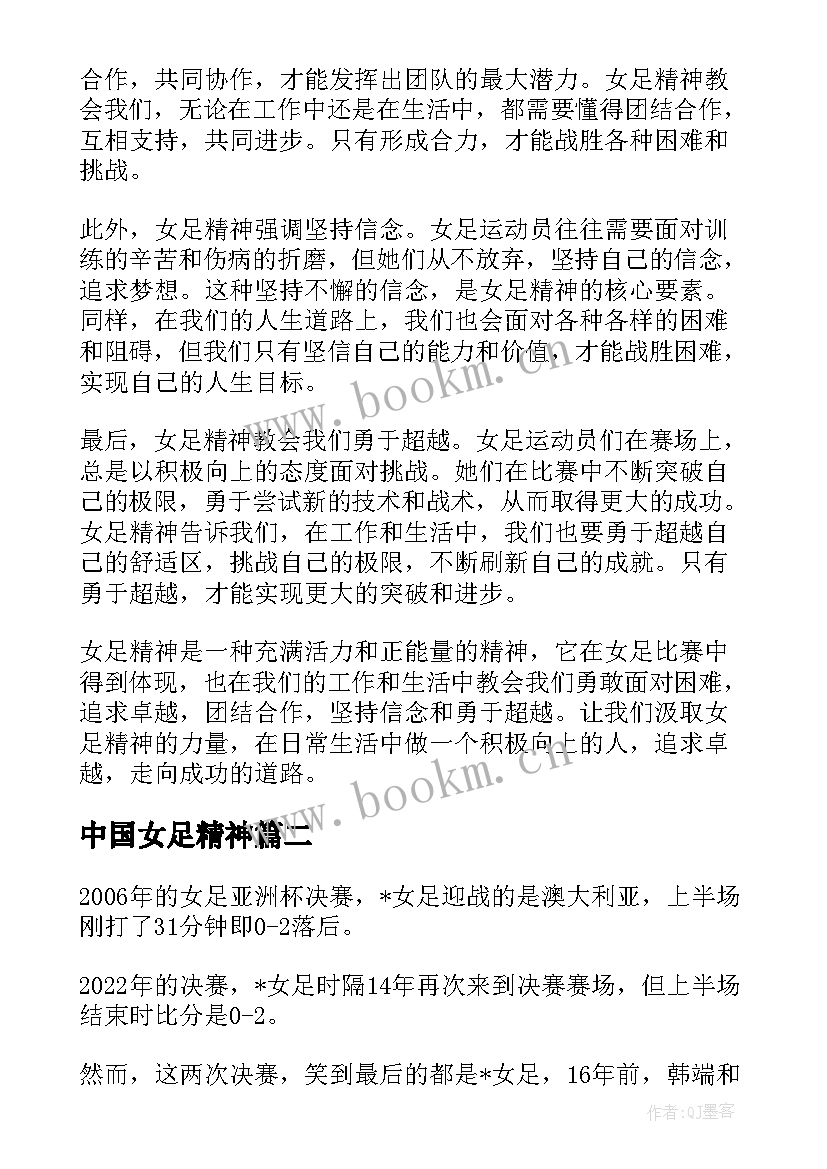 合作，共同协作，才能发挥出团队的最大潜力。女足精神教会我们，无论在工作中还是在生活中，都需要懂得团结合作，互相支持，共同进步。只有形成合力，才能战胜各种困难和挑战。

此外，女足精神强调坚持信念。女足运动员往往需要面对训练的辛苦和伤病的折磨，但她们从不放弃，坚持自己的信念，追求梦想。这种坚持不懈的信念，是女足精神的核心要素。同样，在我们的人生道路上，我们也会面对各种各样的困难和阻碍，但我们只有坚信自己的能力和价值，才能战胜困难，实现自己的人生目标。

www.bookm.cn

最后，女足精神教会我们勇于超越。女足运动员们在赛场上，总是以积极向上的态度面对挑战。她们在比赛中不断突破自己的极限，勇于尝试新的技术和战术，从而取得更大的成功。女足精神告诉我们，在工作和生活中，我们也要勇于超越自己的舒适区，挑战自己的极限，不断刷新自己的成就。只有勇于超越，才能实现更大的突破和进步。

女足精神是一种充满活力和正能量的精神，它在女足比赛中得到体现，也在我们的工作和生活中教会我们勇敢面对困难，追求卓越，团结合作，坚持信念和勇于超越。让我们汲取女足精神的力量，在日常生活中做一个积极向上的人，追求卓越，走向成功的道路。

www.bookm.cn

中国女足精神篇二

2006年的女足亚洲杯决赛，*女足迎战的是澳大利亚，上半场刚打了31分钟即0-2落后。

2022年的决赛，*女足时隔14年再次来到决赛赛场，但上半场结束时比分是0-2。

然而，这两次决赛，笑到最后的都是*女足，16年前，韩端和

作者：QJ墨客